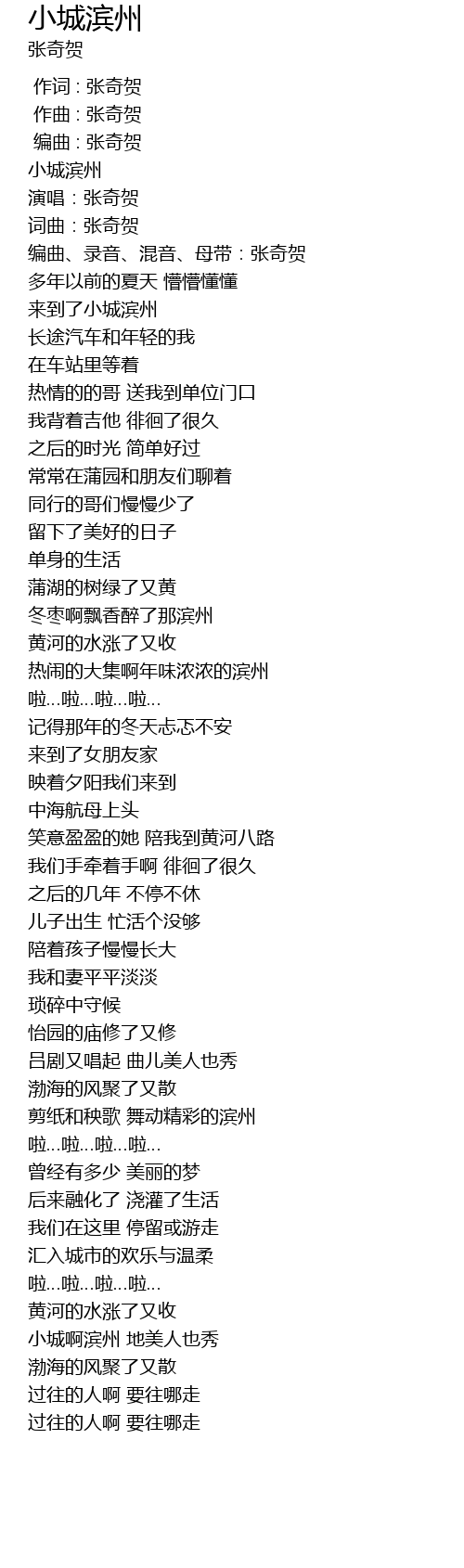 小城滨州
张奇贺

作词 : 张奇贺
作曲 : 张奇贺
编曲 : 张奇贺
小城滨州
演唱：张奇贺
词曲：张奇贺
编曲、录音、混音、母带：张奇贺
多年以前的夏天 懵懵懂懂
来到了小城滨州
长途汽车和年轻的我
在车站里等着
热情的的哥 送我到单位门口
我背着吉他 徘徊了很久
之后的时光 简单好过
常常在蒲园和朋友们聊着
同行的哥们慢慢少了
留下了美好的日子
单身的生活
蒲湖的树绿了又黄
冬枣啊飘香醉了那滨州
黄河的水涨了又收
热闹的大集啊年味浓浓的滨州
啦...啦...啦...啦...
记得那年的冬天忐忑不安
来到了女朋友家
映着夕阳我们来到
中海航母上头
笑意盈盈的她 陪我到黄河八路
我们手牵着手啊 徘徊了很久
之后的几年 不停不休
儿子出生 忙活个没够
陪着孩子慢慢长大
我和妻平平淡淡
琐碎中守候
怡园的庙修了又修
吕剧又唱起 曲儿美人也秀
渤海的风聚了又散
剪纸和秧歌 舞动精彩的滨州
啦...啦...啦...啦...
曾经有多少 美丽的梦
后来融化了 浇灌了生活
我们在这里 停留或游走
汇入城市的欢乐与温柔
啦...啦...啦...啦...
黄河的水涨了又收
小城啊滨州 地美人也秀
渤海的风聚了又散
过往的人啊 要往哪走
过往的人啊 要往哪走